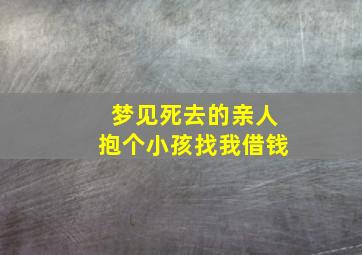 梦见死去的亲人
抱个小孩找我借钱